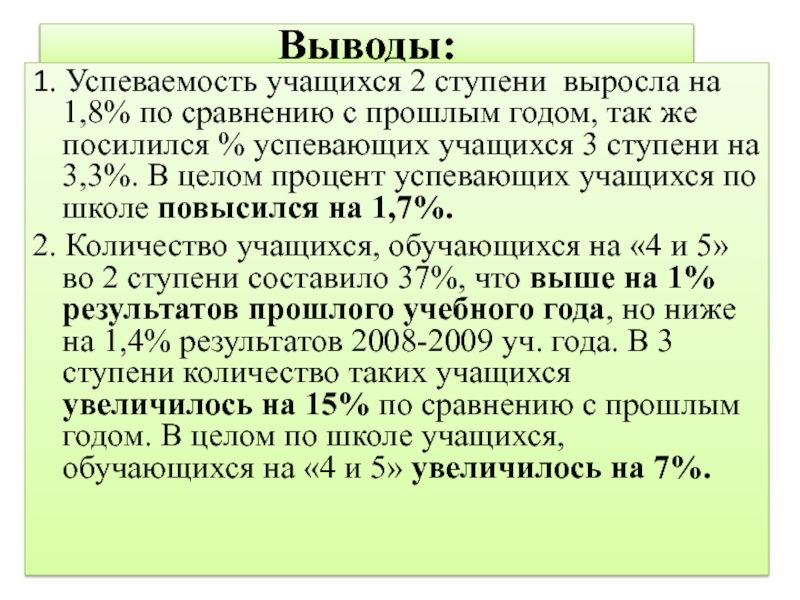 Выводы:

1. Успеваемость учащихся 2 ступени выросла на 1,8% по сравнению с прошлым годом, так же посилился % успевающих учащихся 3 ступени на 3,3%. В целом процент успевающих учащихся по школе повысился на 1,7%.

2. Количество учащихся, обучающихся на «4 и 5» во 2 ступени составило 37%, что выше на 1% результатов прошлого учебного года, но ниже на 1,4% результатов 2008-2009 уч. года. В 3 ступени количество таких учащихся увеличилось на 15% по сравнению с прошлым годом. В целом по школе учащихся, обучающихся на «4 и 5» увеличилось на 7%.